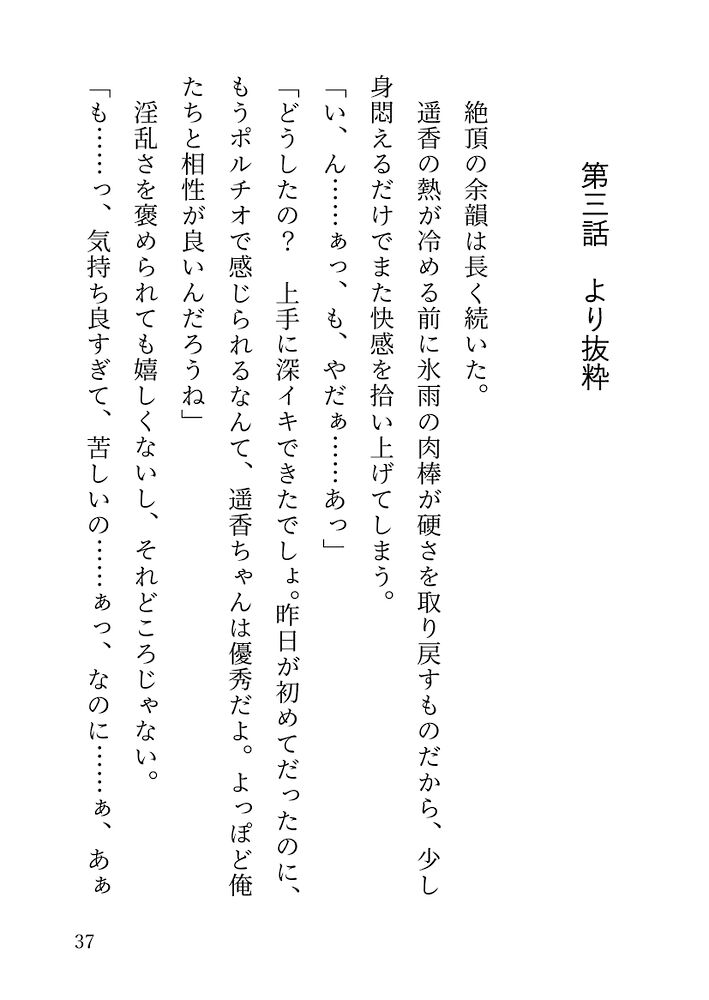 第三話　より抜粋

絶頂の余韻は長く続いた。
遥香の熱が冷める前に氷雨の肉棒が硬さを取り戻すものだから、少し身悶えるだけでまた快感を拾い上げてしまう。
「い、ん……ぁっ、も、やだぁ……あっ」
「どうしたの？　上手に深イキできたでしょ。昨日が初めてだったのに、もうポルチオで感じられるなんて、遥香ちゃんは優秀だよ。よっぽど俺たちと相性が良いんだろうね」
淫乱さを褒められても嬉しくないし、それどころじゃない。
「も……っ、気持ち良すぎて、苦しいの……ぁっ、なのに……ぁ、あぁ

37